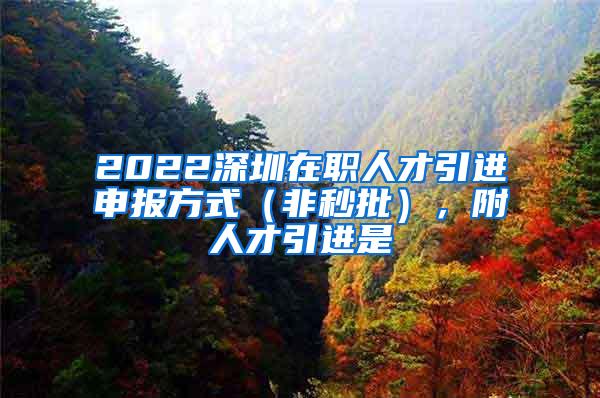 2022深圳在职人才引进申报方式（非秒批），附人才引进是